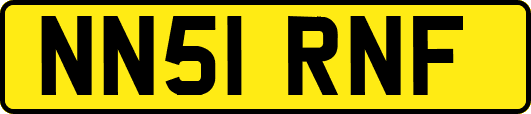 NN51 RNF